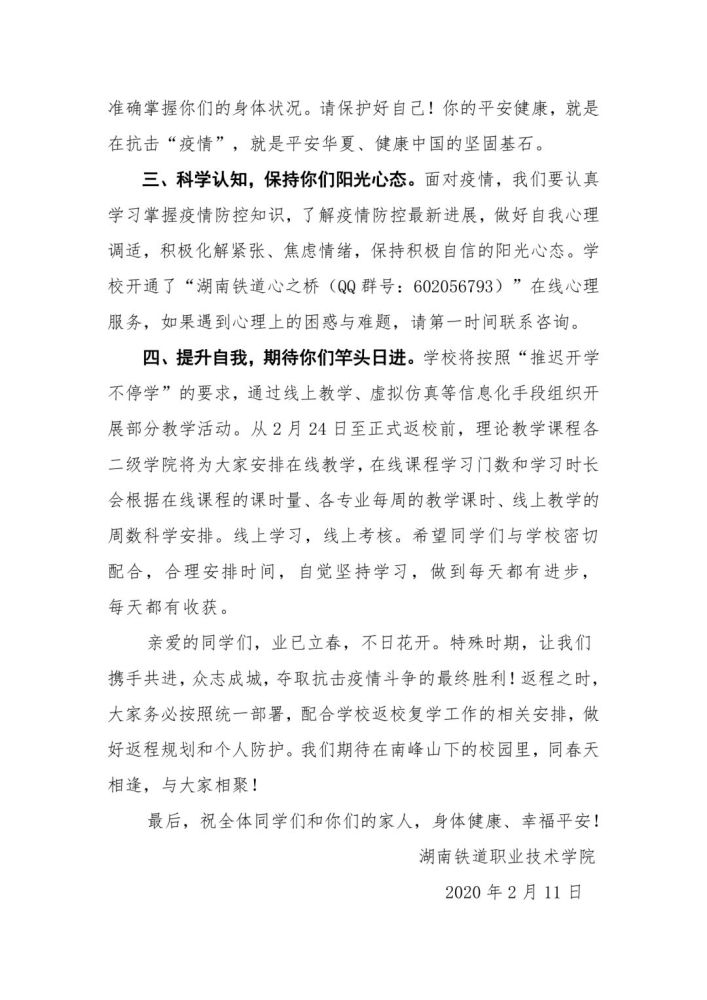 准确掌握你们的身体状况。请保护好自己！你的平安健康，就是在抗击“疫情”，就是平安华夏、健康中国的坚固基石。

三、科学认知，保持你们阳光心态。面对疫情，我们要认真学习掌握疫情防控知识，了解疫情防控最新进展，做好自我心理调适，积极化解紧张、焦虑情绪，保持积极自信的阳光心态。学校开通了“湖南铁道心之桥（QQ 群号：602056793）”在线心理服务，如果遇到心理上的困惑与难题，请第一时间联系咨询。

四、提升自我，期待你们竿头日进。学校将按照“推迟开学不停学”的要求，通过线上教学、虚拟仿真等信息化手段组织开展部分教学活动。从 2 月 24 日至正式返校前，理论教学课程各二级学院将为大家安排在线教学，在线课程学习门数和学习时长会根据在线课程的课时量、各专业每周的教学课时、线上教学的周数科学安排。线上学习，线上考核。希望同学们与学校密切配合，合理安排时间，自觉坚持学习，做到每天都有进步，每天都有收获。

亲爱的同学们，业已立春，不日花开。特殊时期，让我们携手共进，众志成城，夺取抗击疫情斗争的最终胜利！返程之时，大家务必按照统一部署，配合学校返校复学工作的相关安排，做好返程规划和个人防护。我们期待在南峰山下的校园里，同春天相逢，与大家相聚！

最后，祝全体同学们和你们的家人，身体健康、幸福平安！

湖南铁道职业技术学院

2020 年 2 月 11 日